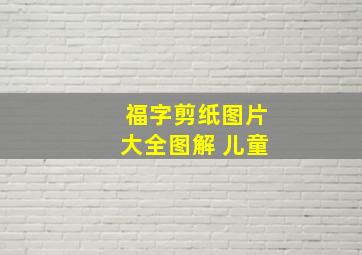 福字剪纸图片
大全图解 儿童